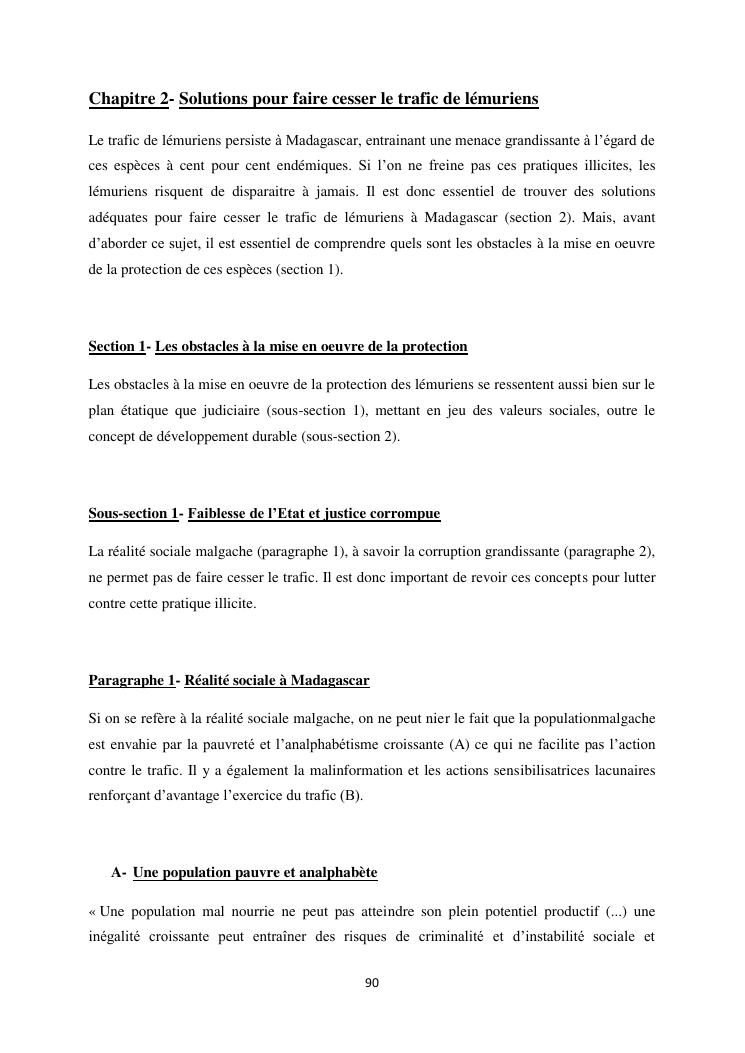 Chapitre 2- Solutions pour faire cesser le trafic de lémuriens

Le trafic de lémuriens persiste à Madagascar, entrainant une menace grandissante à l'égard de ces espèces à cent pour cent endémiques. Si l'on ne freine pas ces pratiques illicites, les lémuriens risquent de disparaitre à jamais. Il est donc essentiel de trouver des solutions adéquates pour faire cesser le trafic de lémuriens à Madagascar (section 2). Mais, avant d'aborder ce sujet, il est essentiel de comprendre quels sont les obstacles à la mise en oeuvre de la protection de ces espèces (section 1).

Section 1- Les obstacles à la mise en oeuvre de la protection

Les obstacles à la mise en oeuvre de la protection des lémuriens se ressentent aussi bien sur le plan étatique que judiciaire (sous-section 1), mettant en jeu des valeurs sociales, outre le concept de développement durable (sous-section 2).

Sous-section 1- Faiblesse de l'Etat et justice corrompue

La réalité sociale malgache (paragraphe 1), à savoir la corruption grandissante (paragraphe 2), ne permet pas de faire cesser le trafic. Il est donc important de revoir ces concepts pour lutter contre cette pratique illicite.

Paragraphe 1- Réalité sociale à Madagascar

Si on se refère à la réalité sociale malgache, on ne peut nier le fait que la populationmalgache est envahie par la pauvreté et l'analphabétisme croissante (A) ce qui ne facilite pas l'action contre le trafic. Il y a également la malinformation et les actions sensibilisatrices lacunaires renforçant d'avantage l'exercice du trafic (B).

A- Une population pauvre et analphabète

« Une population mal nourrie ne peut pas atteindre son plein potentiel productif (...) une inégalité croissante peut entraîner des risques de criminalité et d'instabilité sociale et

90